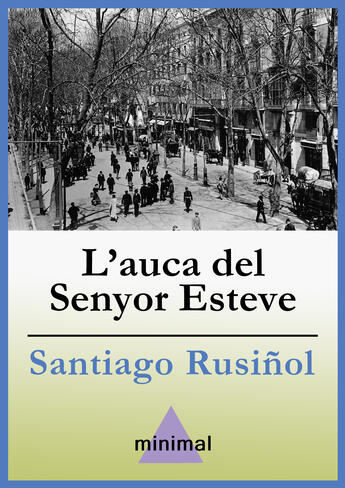 L’auca del Senyor Esteve

Santiago Rusiñol

minimal